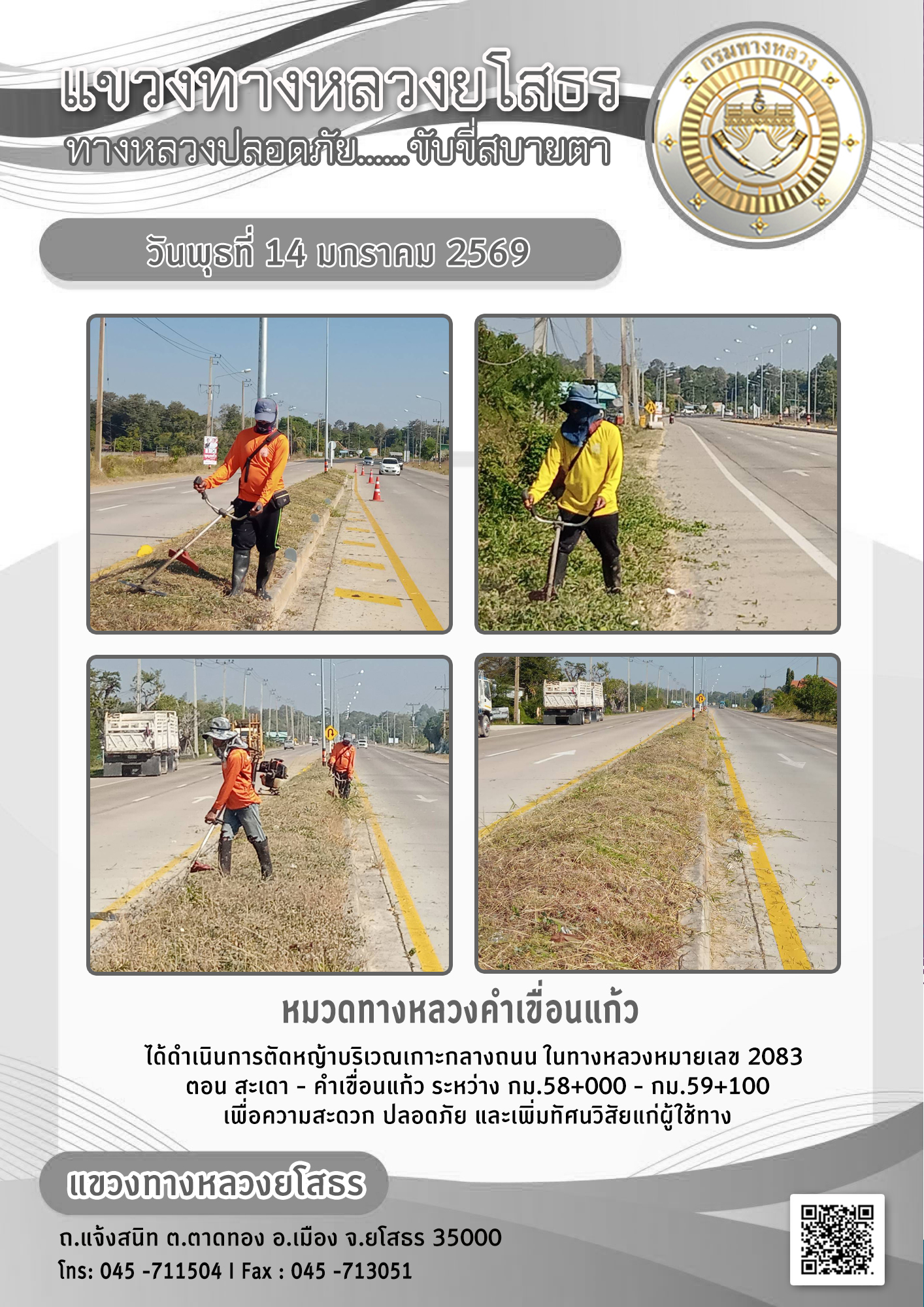 แขวงทางหลวงยโสธร
ทางหลวงปลอดภัย......ขับขี่สบายตา

กรมทางหลวง

วันพุธที่ 14 มกราคม 2569

หมวดทางหลวงคำเขื่อนแก้ว

ได้ดำเนินการตัดหญ้าบริเวณเกาะกลางถนน ในทางหลวงหมายเลข 2083 ตอน สะเดา - คำเขื่อนแก้ว ระหว่าง กม.58+000 - กม.59+100 เพื่อความสะดวก ปลอดภัย และเพิ่มทัศนวิสัยแก่ผู้ใช้ทาง

แขวงทางหลวงยโสธร

ถ.แจ้งสนิท ต.ตาดทอง อ.เมือง จ.ยโสธร 35000
โทร: 045 -711504 l Fax : 045 -713051